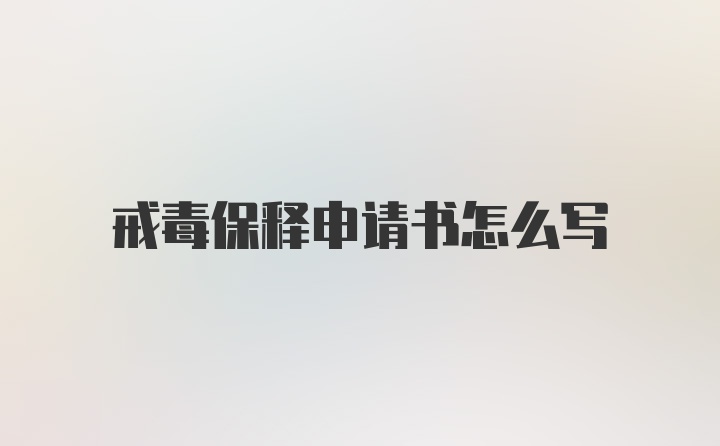 戒毒保释申请书怎么写